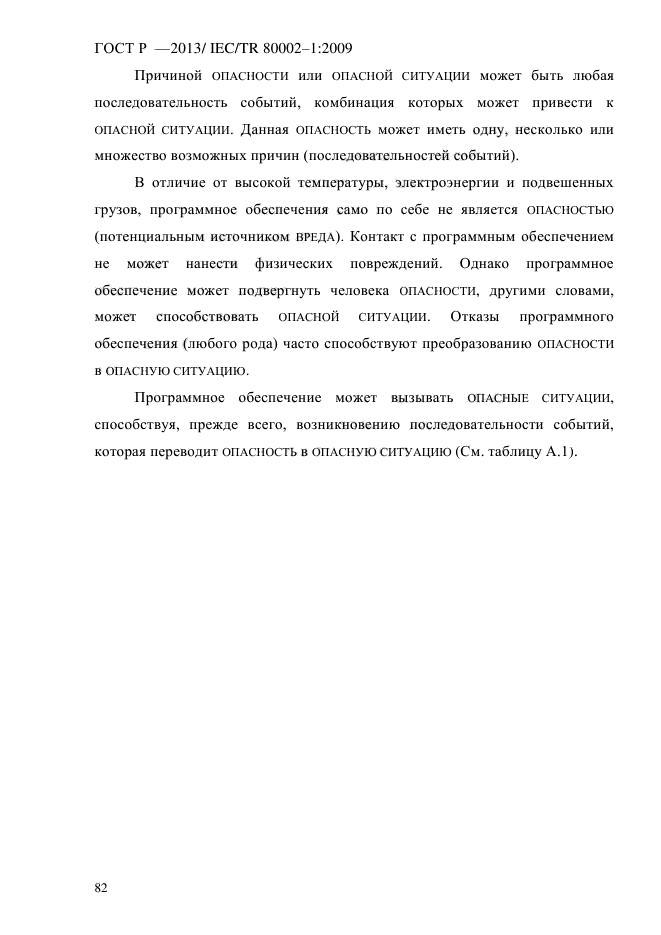 ГОСТ Р —2013/ IEC/TR 80002–1:2009

Причиной ОПАСНОСТИ или ОПАСНОЙ СИТУАЦИИ может быть любая последовательность событий, комбинация которых может привести к ОПАСНОЙ СИТУАЦИИ. Данная ОПАСНОСТЬ может иметь одну, несколько или множество возможных причин (последовательностей событий).

В отличие от высокой температуры, электроэнергии и подвешенных грузов, программное обеспечения само по себе не является ОПАСНОСТЬЮ (потенциальным источником ВРЕДА). Контакт с программным обеспечением не может нанести физических повреждений. Однако программное обеспечение может подвергнуть человека ОПАСНОСТИ, другими словами, может способствовать ОПАСНОЙ СИТУАЦИИ. Отказы программного обеспечения (любого рода) часто способствуют преобразованию ОПАСНОСТИ в ОПАСНУЮ СИТУАЦИЮ.

Программное обеспечение может вызывать ОПАСНЫЕ СИТУАЦИИ, способствуя, прежде всего, возникновению последовательности событий, которая переводит ОПАСНОСТЬ в ОПАСНУЮ СИТУАЦИЮ (См. таблицу А.1).

82